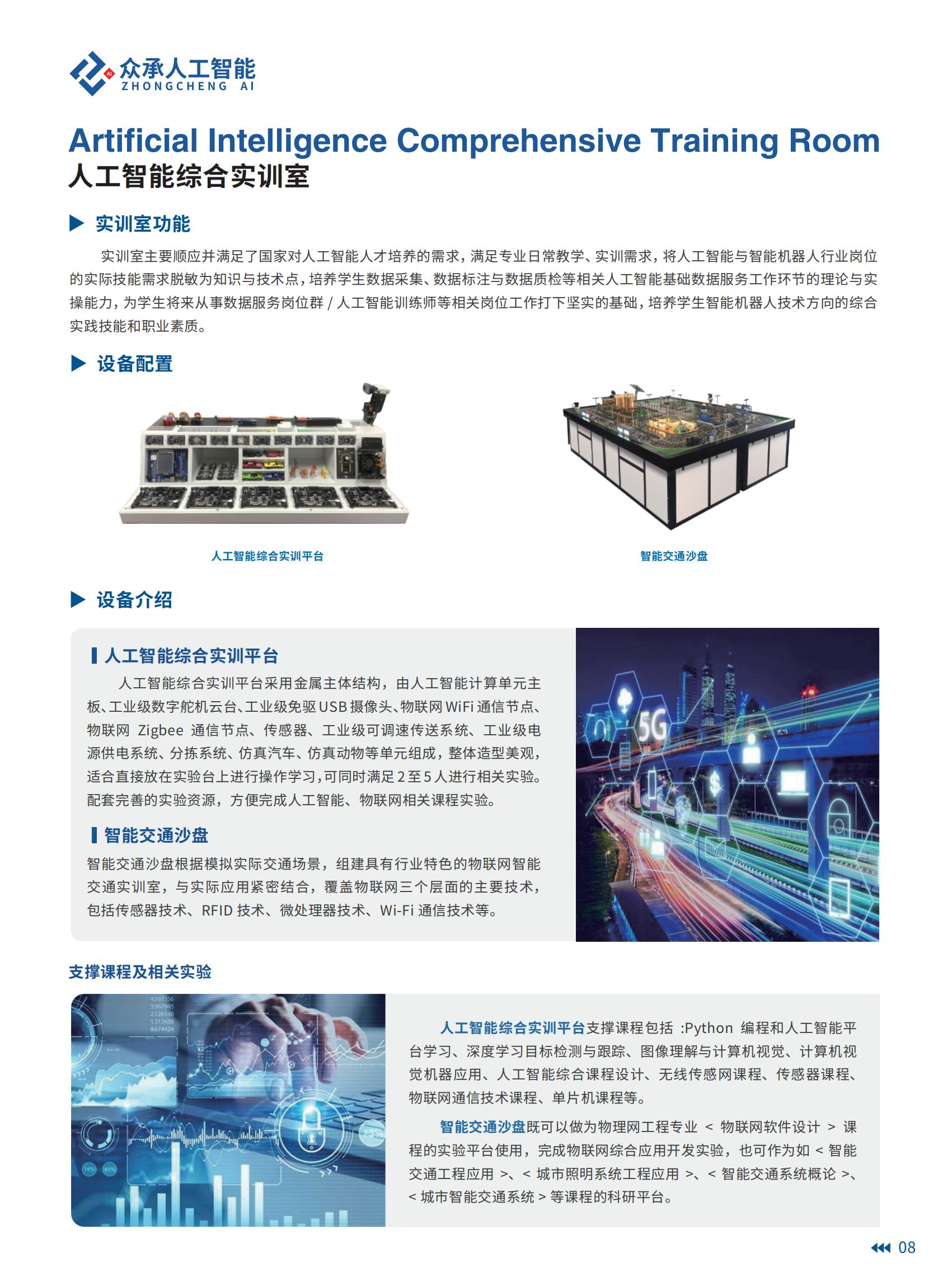 众承人工智能
ZHONGCHENG AI

Artificial Intelligence Comprehensive Training Room
人工智能综合实训室

实训室功能

实训室主要顺应并满足了国家对人工智能人才培养的需求，满足专业日常教学、实训需求，将人工智能与智能机器人行业岗位的实际技能需求脱敏为知识与技术点，培养学生数据采集、数据标注与数据质检等相关人工智能基础数据服务工作环节的理论与实操能力，为学生将来从事数据服务岗位群 / 人工智能训练师等相关岗位工作打下坚实的基础，培养学生智能机器人技术方向的综合实践技能和职业素质。

设备配置

人工智能综合实训平台

智能交通沙盘

设备介绍

人工智能综合实训平台

人工智能综合实训平台采用金属主体结构，由人工智能计算单元主板、工业级数字舵机云台、工业级免驱 USB 摄像头、物联网 WiFi 通信节点、物联网 Zigbee 通信节点、传感器、工业级可调速传送系统、工业级电源供电系统、分拣系统、仿真汽车、仿真动物等单元组成，整体造型美观，适合直接放在实验台上进行操作学习，可同时满足 2 至 5 人进行相关实验。配套完善的实验资源，方便完成人工智能、物联网相关课程实验。

智能交通沙盘

智能交通沙盘根据模拟实际交通场景，组建具有行业特色的物联网智能交通实训室，与实际应用紧密结合，覆盖物联网三个层面的主要技术，包括传感器技术、RFID 技术、微处理器技术、Wi-Fi 通信技术等。

5G

支撑课程及相关实验

人工智能综合实训平台支撑课程包括 :Python 编程和人工智能平台学习、深度学习目标检测与跟踪、图像理解与计算机视觉、计算机视觉机器应用、人工智能综合课程设计、无线传感网课程、传感器课程、物联网通信技术课程、单片机课程等。

智能交通沙盘既可以做为物理网工程专业 < 物联网软件设计 > 课程的实验平台使用，完成物联网综合应用开发实验，也可作为如 < 智能交通工程应用 >、< 城市照明系统工程应用 >、< 智能交通系统概论 >、< 城市智能交通系统 > 等课程的科研平台。

08